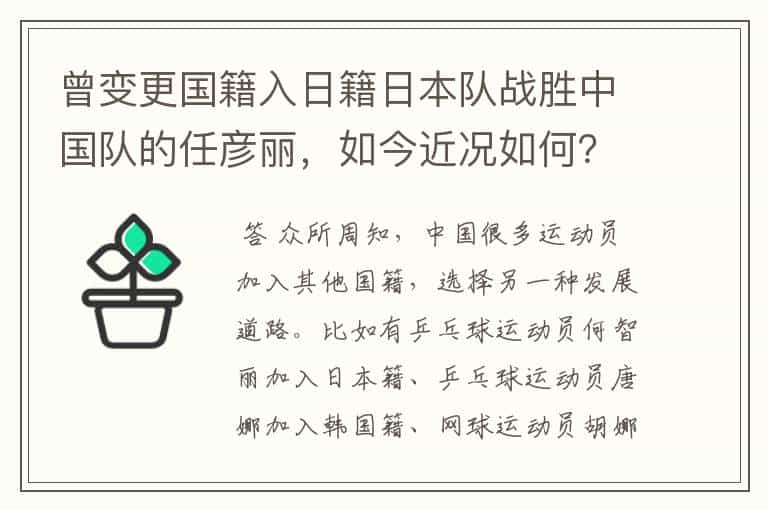 曾变更国籍入日籍日本队战胜中国队的任彦丽，如今近况如何？

答 众所周知，中国很多运动员加入其他国籍，选择另一种发展道路。比如有乒乓球运动员何智丽加入日本籍、乒乓球运动员唐娜加入韩国籍、网球运动员胡娜